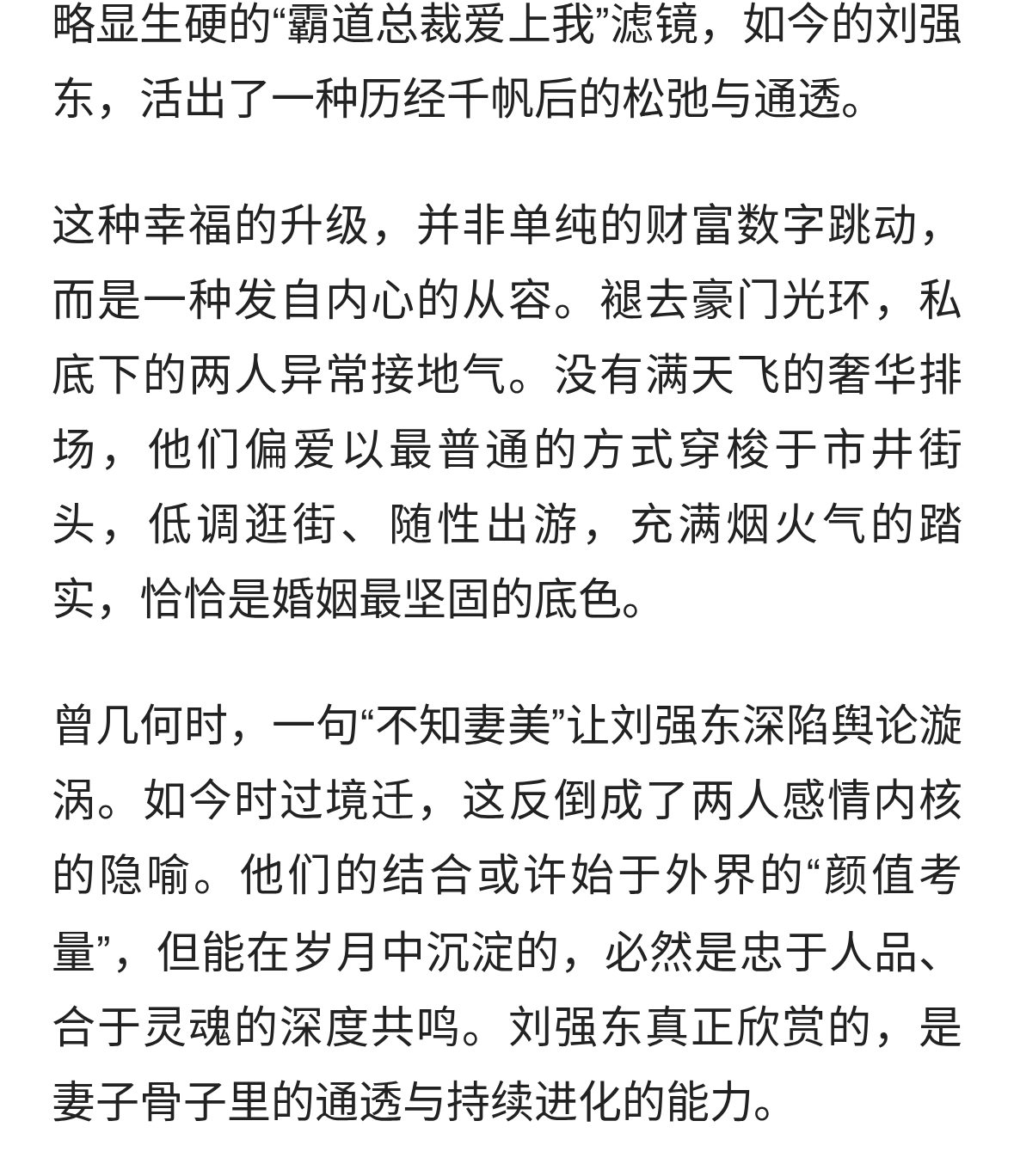 略显生硬的“霸道总裁爱上我”滤镜，如今的刘强东，活出了一种历经千帆后的松弛与通透。

这种幸福的升级，并非单纯的财富数字跳动，而是一种发自内心的从容。褪去豪门光环，私底下的两人异常接地气。没有满天飞的奢华排场，他们偏爱以最普通的方式穿梭于市井街头，低调逛街、随性出游，充满烟火气的踏实，恰恰是婚姻最坚固的底色。

曾几何时，一句“不知妻美”让刘强东深陷舆论漩涡。如今时过境迁，这反倒成了两人感情内核的隐喻。他们的结合或许始于外界的“颜值考量”，但能在岁月中沉淀的，必然是忠于人品、合于灵魂的深度共鸣。刘强东真正欣赏的，是妻子骨子里的通透与持续进化的能力。